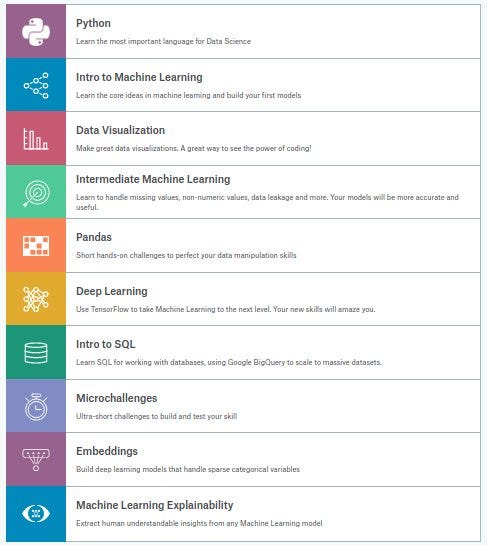 Python

Learn the most important language for Data Science

Intro to Machine Learning

Learn the core ideas in machine learning and build your first models

Data Visualization

Make great data visualizations. A great way to see the power of coding!

Intermediate Machine Learning

Learn to handle missing values, non-numeric values, data leakage and more. Your models will be more accurate and useful.

Pandas

Short hands-on challenges to perfect your data manipulation skills

Deep Learning

Use TensorFlow to take Machine Learning to the next level. Your new skills will amaze you.

Intro to SQL

Learn SQL for working with databases, using Google BigQuery to scale to massive datasets.

Microchallenges

Ultra-short challenges to build and test your skill

Embeddings

Build deep learning models that handle sparse categorical variables

Machine Learning Explainability

Extract human understandable insights from any Machine Learning model